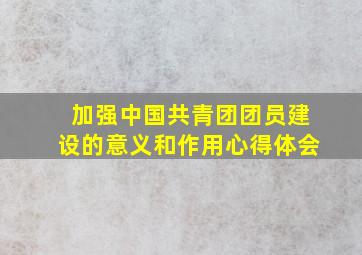 加强中国共青团团员建设的意义和作用心得体会